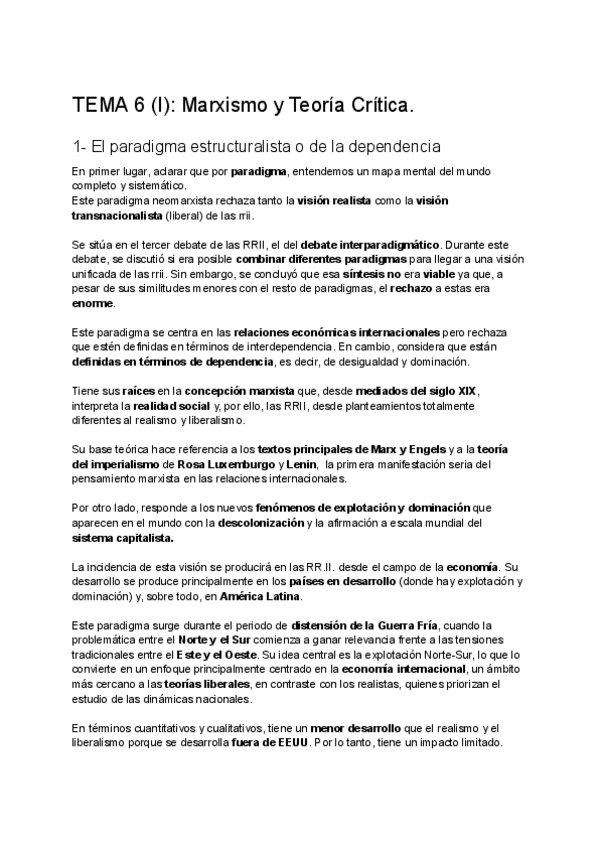 TEMA 6 (I): Marxismo y Teoría Crítica.

1- El paradigma estructuralista o de la dependencia

En primer lugar, aclarar que por paradigma, entendemos un mapa mental del mundo completo y sistemático.
Este paradigma neomarxista rechaza tanto la visión realista como la visión transnacionalista (liberal) de las rrii.

Se sitúa en el tercer debate de las RRII, el del debate interparadigmático. Durante este debate, se discutió si era posible combinar diferentes paradigmas para llegar a una visión unificada de las rrii. Sin embargo, se concluyó que esa síntesis no era viable ya que, a pesar de sus similitudes menores con el resto de paradigmas, el rechazo a estas era enorme.

Este paradigma se centra en las relaciones económicas internacionales pero rechaza que estén definidas en términos de interdependencia. En cambio, considera que están definidas en términos de dependencia, es decir, de desigualdad y dominación.

Tiene sus raíces en la concepción marxista que, desde mediados del siglo XIX, interpreta la realidad social y, por ello, las RRII, desde planteamientos totalmente diferentes al realismo y liberalismo.

Su base teórica hace referencia a los textos principales de Marx y Engels y a la teoría del imperialismo de Rosa Luxemburgo y Lenin, la primera manifestación seria del pensamiento marxista en las relaciones internacionales.

Por otro lado, responde a los nuevos fenómenos de explotación y dominación que aparecen en el mundo con la descolonización y la afirmación a escala mundial del sistema capitalista.

La incidencia de esta visión se producirá en las RR.II. desde el campo de la economía. Su desarrollo se produce principalmente en los países en desarrollo (donde hay explotación y dominación) y, sobre todo, en América Latina.

Este paradigma surge durante el periodo de distensión de la Guerra Fría, cuando la problemática entre el Norte y el Sur comienza a ganar relevancia frente a las tensiones tradicionales entre el Este y el Oeste. Su idea central es la explotación Norte-Sur, lo que lo convierte en un enfoque principalmente centrado en la economía internacional, un ámbito más cercano a las teorías liberales, en contraste con los realistas, quienes priorizan el estudio de las dinámicas nacionales.

En términos cuantitativos y cualitativos, tiene un menor desarrollo que el realismo y el liberalismo porque se desarrolla fuera de EEUU. Por lo tanto, tiene un impacto limitado.